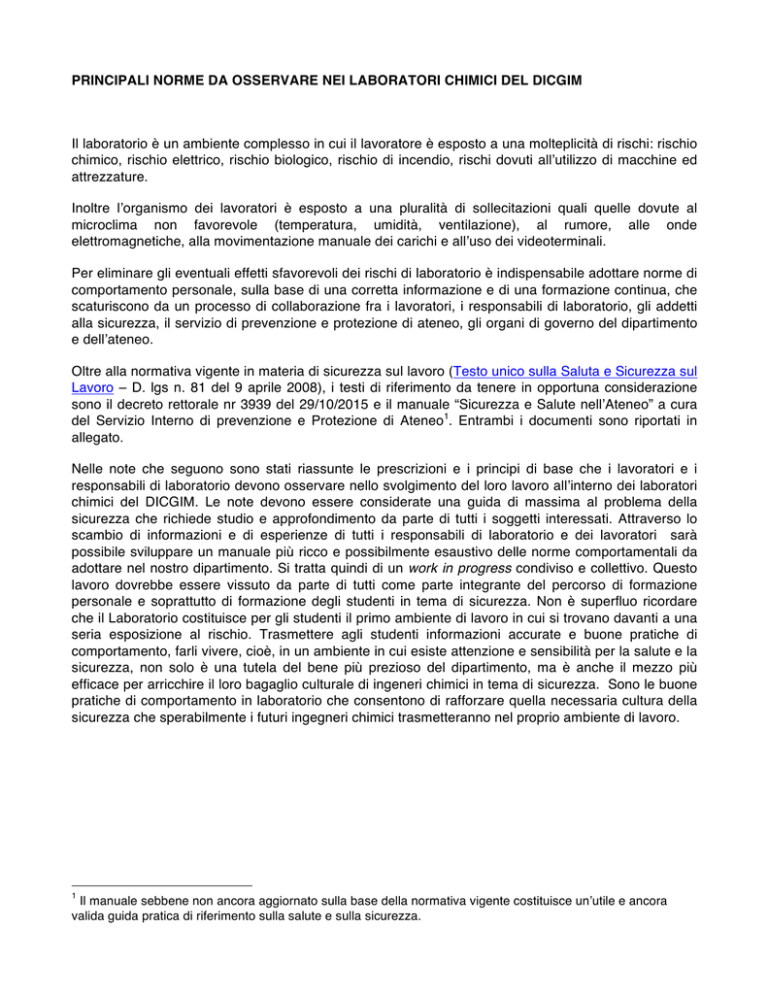 PRINCIPALI NORME DA OSSERVARE NEI LABORATORI CHIMICI DEL DICGIM

Il laboratorio è un ambiente complesso in cui il lavoratore è esposto a una molteplicità di rischi: rischio chimico, rischio elettrico, rischio biologico, rischio di incendio, rischi dovuti all'utilizzo di macchine ed attrezzature.

Inoltre l'organismo dei lavoratori è esposto a una pluralità di sollecitazioni quali quelle dovute al microclima non favorevole (temperatura, umidità, ventilazione), al rumore, alle onde elettromagnetiche, alla movimentazione manuale dei carichi e all'uso dei videoterminali.

Per eliminare gli eventuali effetti sfavorevoli dei rischi di laboratorio è indispensabile adottare norme di comportamento personale, sulla base di una corretta informazione e di una formazione continua, che scaturiscono da un processo di collaborazione fra i lavoratori, i responsabili di laboratorio, gli addetti alla sicurezza, il servizio di prevenzione e protezione di ateneo, gli organi di governo del dipartimento e dell'ateneo.

Oltre alla normativa vigente in materia di sicurezza sul lavoro (Testo unico sulla Saluta e Sicurezza sul Lavoro – D. lgs n. 81 del 9 aprile 2008), i testi di riferimento da tenere in opportuna considerazione sono il decreto rettorale nr 3939 del 29/10/2015 e il manuale "Sicurezza e Salute nell'Ateneo" a cura del Servizio Interno di prevenzione e Protezione di Ateneo$^1$. Entrambi i documenti sono riportati in allegato.

Nelle note che seguono sono stati riassunte le prescrizioni e i principi di base che i lavoratori e i responsabili di laboratorio devono osservare nello svolgimento del loro lavoro all'interno dei laboratori chimici del DICGIM. Le note devono essere considerate una guida di massima al problema della sicurezza che richiede studio e approfondimento da parte di tutti i soggetti interessati. Attraverso lo scambio di informazioni e di esperienze di tutti i responsabili di laboratorio e dei lavoratori sarà possibile sviluppare un manuale più ricco e possibilmente esaustivo delle norme comportamentali da adottare nel nostro dipartimento. Si tratta quindi di un work in progress condiviso e collettivo. Questo lavoro dovrebbe essere vissuto da parte di tutti come parte integrante del percorso di formazione personale e soprattutto di formazione degli studenti in tema di sicurezza. Non è superfluo ricordare che il Laboratorio costituisce per gli studenti il primo ambiente di lavoro in cui si trovano davanti a una seria esposizione al rischio. Trasmettere agli studenti informazioni accurate e buone pratiche di comportamento, farli vivere, cioè, in un ambiente in cui esiste attenzione e sensibilità per la salute e la sicurezza, non solo è una tutela del bene più prezioso del dipartimento, ma è anche il mezzo più efficace per arricchire il loro bagaglio culturale di ingeneri chimici in tema di sicurezza. Sono le buone pratiche di comportamento in laboratorio che consentono di rafforzare quella necessaria cultura della sicurezza che sperabilmente i futuri ingegneri chimici trasmetteranno nel proprio ambiente di lavoro.

$^1$ Il manuale sebbene non ancora aggiornato sulla base della normativa vigente costituisce un'utile e ancora valida guida pratica di riferimento sulla salute e sulla sicurezza.